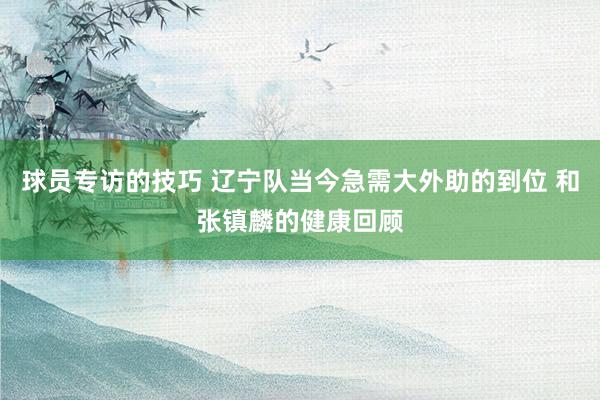 球员专访的技巧 辽宁队当今急需大外助的到位 和张镇麟的健康回顾